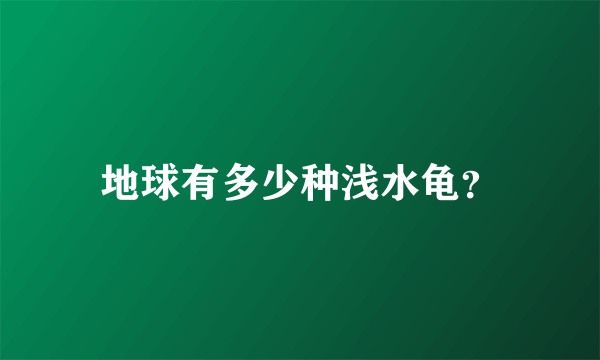 地球有多少种浅水龟?